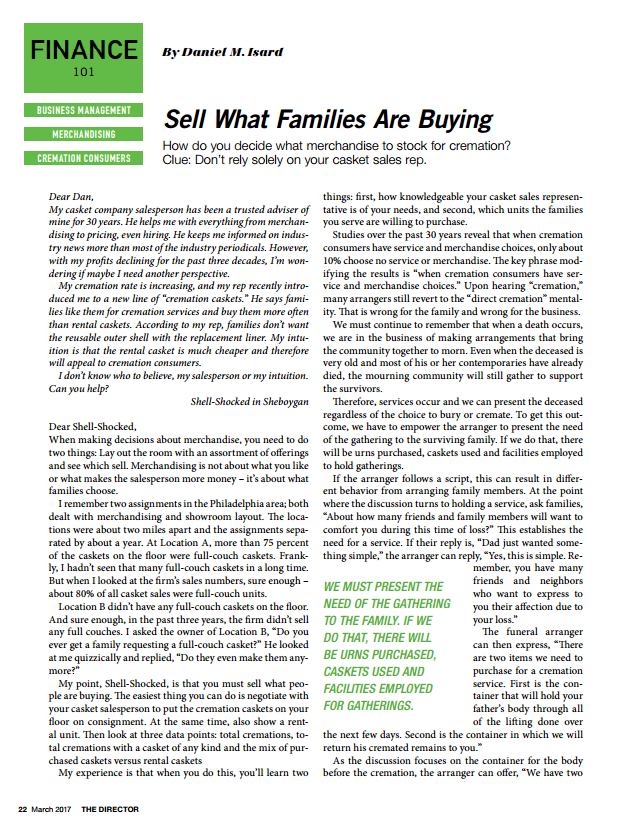 FINANCE
101

By Daniel M. Isard

BUSINESS MANAGEMENT
MERCHANDISING
CREMATION CONSUMERS

Sell What Families Are Buying

How do you decide what merchandise to stock for cremation? Clue: Don't rely solely on your casket sales rep.

Dear Dan,
My casket company salesperson has been a trusted adviser of mine for 30 years. He helps me with everything from merchandising to pricing, even hiring. He keeps me informed on industry news more than most of the industry periodicals. However, with my profits declining for the past three decades, I'm wondering if maybe I need another perspective.

My cremation rate is increasing, and my rep recently introduced me to a new line of "cremation caskets." He says families like them for cremation services and buy them more often than rental caskets. According to my rep, families don't want the reusable outer shell with the replacement liner. My intuition is that the rental casket is much cheaper and therefore will appeal to cremation consumers.

I don't know who to believe, my salesperson or my intuition. Can you help?

Shell-Shocked in Sheboygan

Dear Shell-Shocked,
When making decisions about merchandise, you need to do two things: Lay out the room with an assortment of offerings and see which sell. Merchandising is not about what you like or what makes the salesperson more money – it's about what families choose.

I remember two assignments in the Philadelphia area; both dealt with merchandising and showroom layout. The locations were about two miles apart and the assignments separated by about a year. At Location A, more than 75 percent of the caskets on the floor were full-couch caskets. Frankly, I hadn't seen that many full-couch caskets in a long time. But when I looked at the firm's sales numbers, sure enough – about 80% of all casket sales were full-couch units.

Location B didn't have any full-couch caskets on the floor. And sure enough, in the past three years, the firm didn't sell any full couches. I asked the owner of Location B, "Do you ever get a family requesting a full-couch casket?" He looked at me quizzically and replied, "Do they even make them anymore?"

My point, Shell-Shocked, is that you must sell what people are buying. The easiest thing you can do is negotiate with your casket salesperson to put the cremation caskets on your floor on consignment. At the same time, also show a rental unit. Then look at three data points: total cremations, total cremations with a casket of any kind and the mix of purchased caskets versus rental caskets

My experience is that when you do this, you'll learn two things: first, how knowledgeable your casket sales representative is of your needs, and second, which units the families you serve are willing to purchase.

Studies over the past 30 years reveal that when cremation consumers have service and merchandise choices, only about 10% choose no service or merchandise. The key phrase modifying the results is "when cremation consumers have service and merchandise choices." Upon hearing "cremation," many arrangers still revert to the "direct cremation" mentality. That is wrong for the family and wrong for the business.

We must continue to remember that when a death occurs, we are in the business of making arrangements that bring the community together to morn. Even when the deceased is very old and most of his or her contemporaries have already died, the mourning community will still gather to support the survivors.

Therefore, services occur and we can present the deceased regardless of the choice to bury or cremate. To get this outcome, we have to empower the arranger to present the need of the gathering to the surviving family. If we do that, there will be urns purchased, caskets used and facilities employed to hold gatherings.

If the arranger follows a script, this can result in different behavior from arranging family members. At the point where the discussion turns to holding a service, ask families, "About how many friends and family members will want to comfort you during this time of loss?" This establishes the need for a service. If their reply is, "Dad just wanted something simple," the arranger can reply, "Yes, this is simple. Remember, you have many friends and neighbors who want to express to you their affection due to your loss."

WE MUST PRESENT THE NEED OF THE GATHERING TO THE FAMILY. IF WE DO THAT, THERE WILL BE URNS PURCHASED, CASKETS USED AND FACILITIES EMPLOYED FOR GATHERINGS.

The funeral arranger can then express, "There are two items we need to purchase for a cremation service. First is the container that will hold your father's body through all of the lifting done over the next few days. Second is the container in which we will return his cremated remains to you."

As the discussion focuses on the container for the body before the cremation, the arranger can offer, "We have two

22 March 2017 THE DIRECTOR